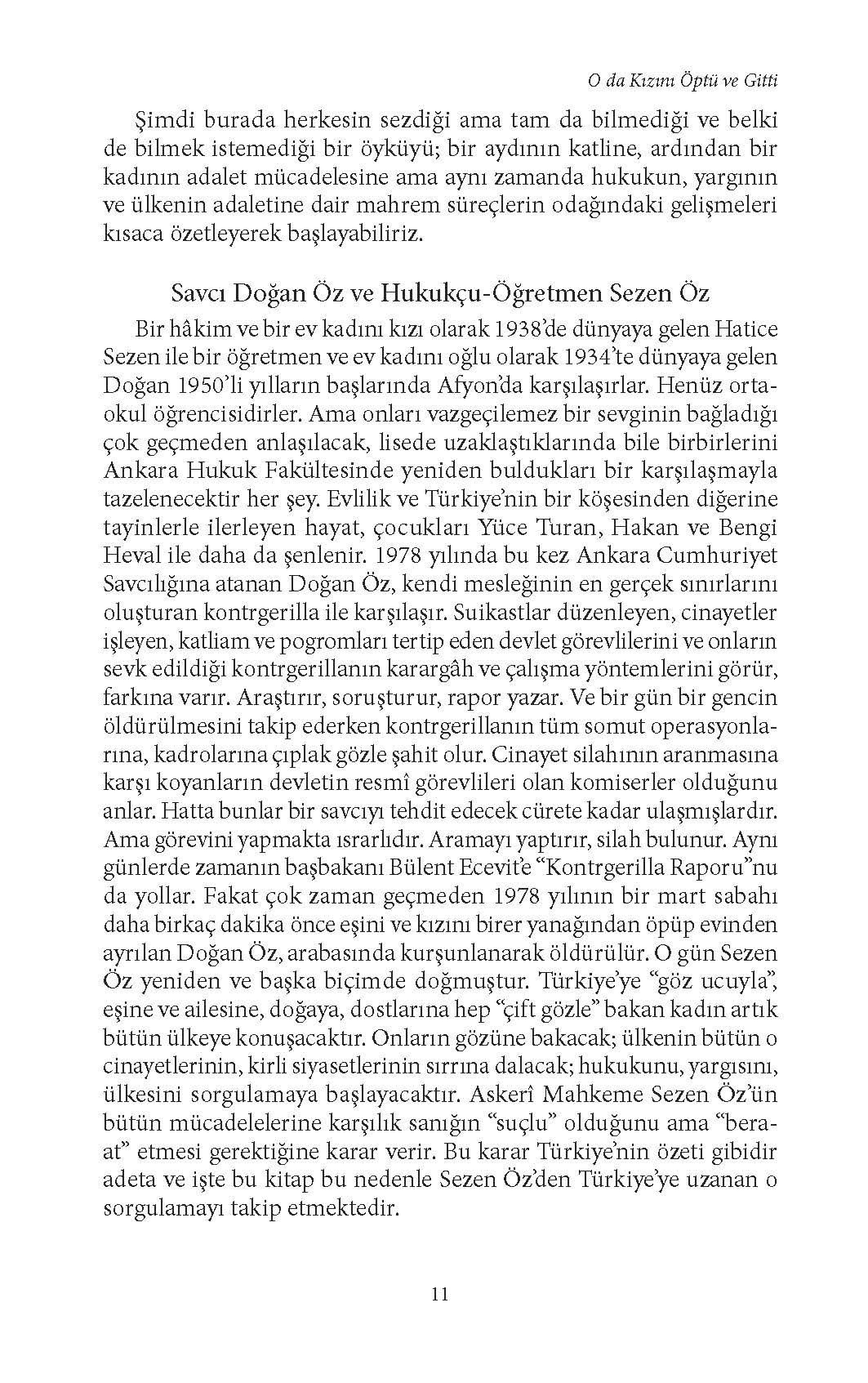 O da Kızını Öptü ve Gitti

Şimdi burada herkesin sezdiği ama tam da bilmediği ve belki de bilmek istemediği bir öyküyü; bir aydının katline, ardından bir kadının adalet mücadelesine ama aynı zamanda hukukun, yargının ve ülkenin adaletine dair mahrem süreçlerin odağındaki gelişmeleri kısaca özetleyerek başlayabiliriz.

Savcı Doğan Öz ve Hukukçu-Öğretmen Sezen Öz

Bir hâkim ve bir ev kadını kızı olarak 1938'de dünyaya gelen Hatice Sezen ile bir öğretmen ve ev kadını oğlu olarak 1934'te dünyaya gelen Doğan 1950'li yılların başlarında Afyon'da karşılaşırlar. Henüz ortaokul öğrencisidirler. Ama onları vazgeçilemez bir sevginin bağladığı çok geçmeden anlaşılacak, lisede uzaklaştıklarında bile birbirlerini Ankara Hukuk Fakültesinde yeniden buldukları bir karşılaşmayla tazelenecektir her şey. Evlilik ve Türkiye'nin bir köşesinden diğerine tayinlerle ilerleyen hayat, çocukları Yüce Turan, Hakan ve Bengi Heval ile daha da şenlenir. 1978 yılında bu kez Ankara Cumhuriyet Savcılığına atanan Doğan Öz, kendi mesleğinin en gerçek sınırlarını oluşturan kontrgerilla ile karşılaşır. Suikastlar düzenleyen, cinayetler işleyen, katliam ve pogromları tertip eden devlet görevlilerini ve onların sevk edildiği kontrgerillanın karargâh ve çalışma yöntemlerini görür, farkına varır. Araştırır, soruşturur, rapor yazar. Ve bir gün bir gencin öldürülmesini takip ederken kontrgerillanın tüm somut operasyonlarına, kadrolarına çıplak gözle şahit olur. Cinayet silahının aranmasına karşı koyanların devletin resmî görevlileri olan komiserler olduğunu anlar. Hatta bunlar bir savcıyı tehdit edecek cürete kadar ulaşmışlardır. Ama görevini yapmakta ısrarlıdır. Aramayı yaptırır, silah bulunur. Aynı günlerde zamanın başbakanı Bülent Ecevit'e "Kontrgerilla Raporu"nu da yollar. Fakat çok zaman geçmeden 1978 yılının bir mart sabahı daha birkaç dakika önce eşini ve kızını birer yanağından öpüp evinden ayrılan Doğan Öz, arabasında kurşunlanarak öldürülür. O gün Sezen Öz yeniden ve başka biçimde doğmuştur. Türkiye'ye "göz ucuyla", eşine ve ailesine, doğaya, dostlarına hep "çift gözle" bakan kadın artık bütün ülkeye konuşacaktır. Onların gözüne bakacak; ülkenin bütün o cinayetlerinin, kirli siyasetlerinin sırrına dalacak; hukukunu, yargısını, ülkesini sorgulamaya başlayacaktır. Askerî Mahkeme Sezen Öz'ün bütün mücadelelerine karşılık sanığın "suçlu" olduğunu ama "beraat" etmesi gerektiğine karar verir. Bu karar Türkiye'nin özeti gibidir adeta ve işte bu kitap bu nedenle Sezen Öz'den Türkiye'ye uzanan o sorgulamayı takip etmektedir.

11